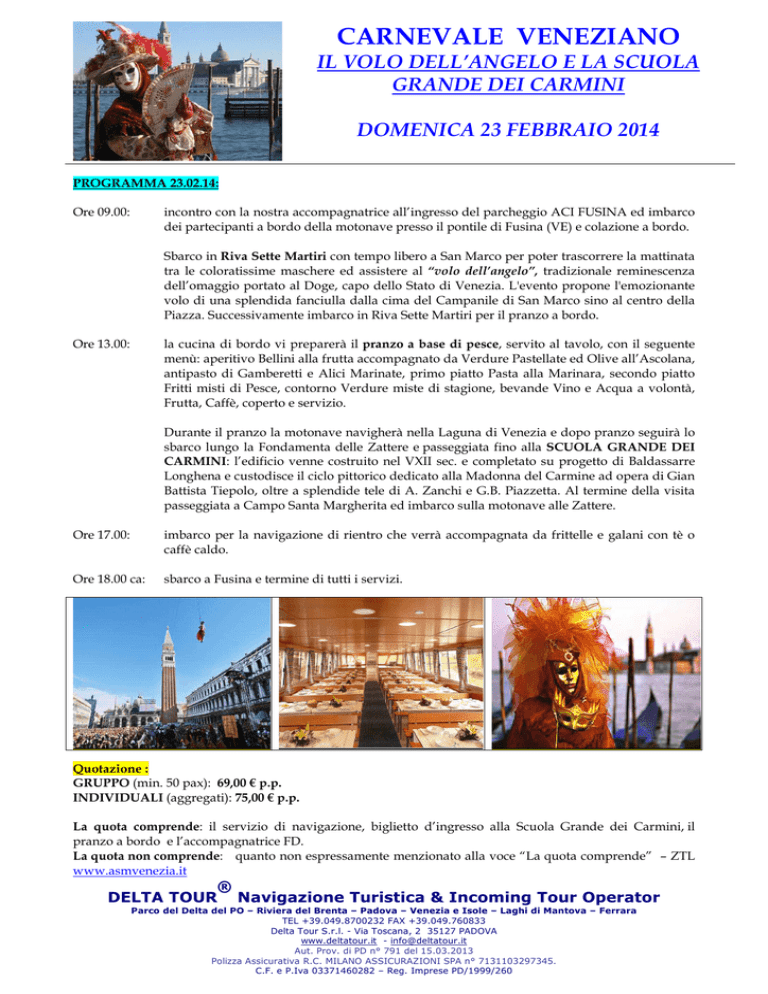 CARNEVALE VENEZIANO

IL VOLO DELL'ANGELO E LA SCUOLA GRANDE DEI CARMINI

DOMENICA 23 FEBBRAIO 2014

PROGRAMMA 23.02.14:

Ore 09.00:

incontro con la nostra accompagnatrice all'ingresso del parcheggio ACI FUSINA ed imbarco dei partecipanti a bordo della motonave presso il pontile di Fusina (VE) e colazione a bordo.

Sbarco in Riva Sette Martiri con tempo libero a San Marco per poter trascorrere la mattinata tra le coloratissime maschere ed assistere al "volo dell'angelo", tradizionale reminescenza dell'omaggio portato al Doge, capo dello Stato di Venezia. L'evento propone l'emozionante volo di una splendida fanciulla dalla cima del Campanile di San Marco sino al centro della Piazza. Successivamente imbarco in Riva Sette Martiri per il pranzo a bordo.

Ore 13.00:

la cucina di bordo vi preparerà il pranzo a base di pesce, servito al tavolo, con il seguente menù: aperitivo Bellini alla frutta accompagnato da Verdure Pastellate ed Olive all'Ascolana, antipasto di Gamberetti e Alici Marinate, primo piatto Pasta alla Marinara, secondo piatto Fritti misti di Pesce, contorno Verdure miste di stagione, bevande Vino e Acqua a volontà, Frutta, Caffè, coperto e servizio.

Durante il pranzo la motonave navigherà nella Laguna di Venezia e dopo pranzo seguirà lo sbarco lungo la Fondamenta delle Zattere e passeggiata fino alla SCUOLA GRANDE DEI CARMINI: l'edificio venne costruito nel VXII sec. e completato su progetto di Baldassarre Longhena e custodisce il ciclo pittorico dedicato alla Madonna del Carmine ad opera di Gian Battista Tiepolo, oltre a splendide tele di A. Zanchi e G.B. Piazzetta. Al termine della visita passeggiata a Campo Santa Margherita ed imbarco sulla motonave alle Zattere.

Ore 17.00:

imbarco per la navigazione di rientro che verrà accompagnata da frittelle e galani con tè o caffè caldo.

Ore 18.00 ca:

sbarco a Fusina e termine di tutti i servizi.

Quotazione :
GRUPPO (min. 50 pax): 69,00 € p.p.
INDIVIDUALI (aggregati): 75,00 € p.p.

La quota comprende: il servizio di navigazione, biglietto d'ingresso alla Scuola Grande dei Carmini, il pranzo a bordo e l'accompagnatrice FD.
La quota non comprende: quanto non espressamente menzionato alla voce "La quota comprende" – ZTL www.asmvenezia.it

DELTA TOUR® Navigazione Turistica & Incoming Tour Operator
Parco del Delta del PO – Riviera del Brenta – Padova – Venezia e Isole – Laghi di Mantova – Ferrara
TEL +39.049.8700232 FAX +39.049.760833
Delta Tour S.r.l. - Via Toscana, 2 35127 PADOVA
www.deltatour.it - info@deltatour.it
Aut. Prov. di PD n° 791 del 15.03.2013
Polizza Assicurativa R.C. MILANO ASSICURAZIONI SPA n° 7131103297345.
C.F. e P.Iva 03371460282 – Reg. Imprese PD/1999/260